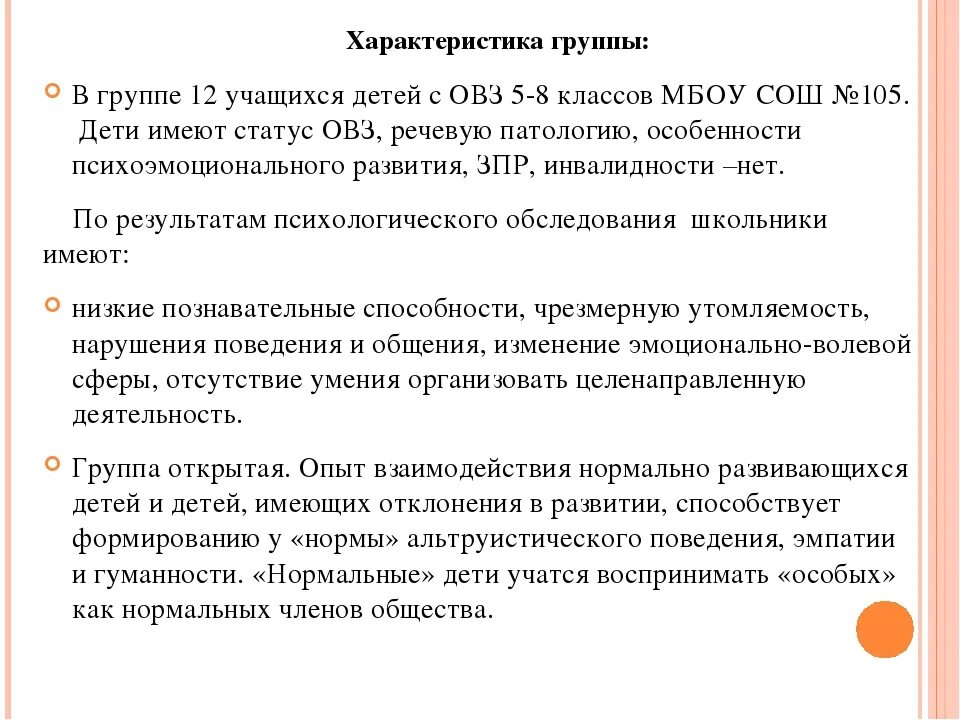 Характеристика группы:

В группе 12 учащихся детей с ОВЗ 5-8 классов МБОУ СОШ №105. Дети имеют статус ОВЗ, речевую патологию, особенности психоэмоционального развития, ЗПР, инвалидности –нет.

По результатам психологического обследования школьники имеют:

низкие познавательные способности, чрезмерную утомляемость, нарушения поведения и общения, изменение эмоционально-волевой сферы, отсутствие умения организовать целенаправленную деятельность.

Группа открытая. Опыт взаимодействия нормально развивающихся детей и детей, имеющих отклонения в развитии, способствует формированию у «нормы» альтруистического поведения, эмпатии и гуманности. «Нормальные» дети учатся воспринимать «особых» как нормальных членов общества.